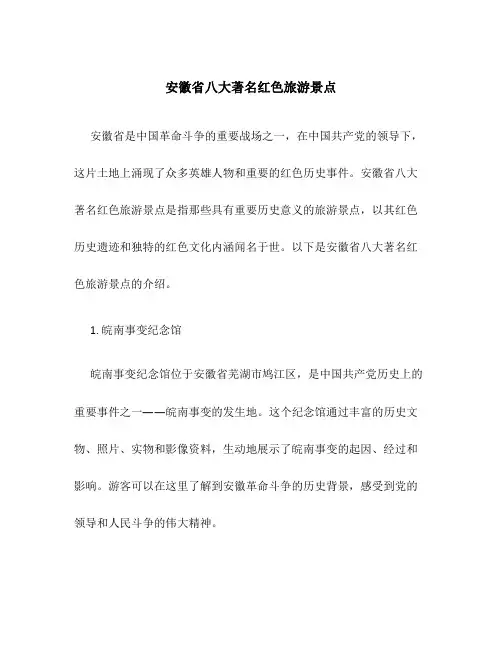 安徽省八大著名红色旅游景点

安徽省是中国革命斗争的重要战场之一，在中国共产党的领导下，这片土地上涌现了众多英雄人物和重要的红色历史事件。安徽省八大著名红色旅游景点是指那些具有重要历史意义的旅游景点，以其红色历史遗迹和独特的红色文化内涵闻名于世。以下是安徽省八大著名红色旅游景点的介绍。

1. 皖南事变纪念馆

皖南事变纪念馆位于安徽省芜湖市鸠江区，是中国共产党历史上的重要事件之一——皖南事变的发生地。这个纪念馆通过丰富的历史文物、照片、实物和影像资料，生动地展示了皖南事变的起因、经过和影响。游客可以在这里了解到安徽革命斗争的历史背景，感受到党的领导和人民斗争的伟大精神。